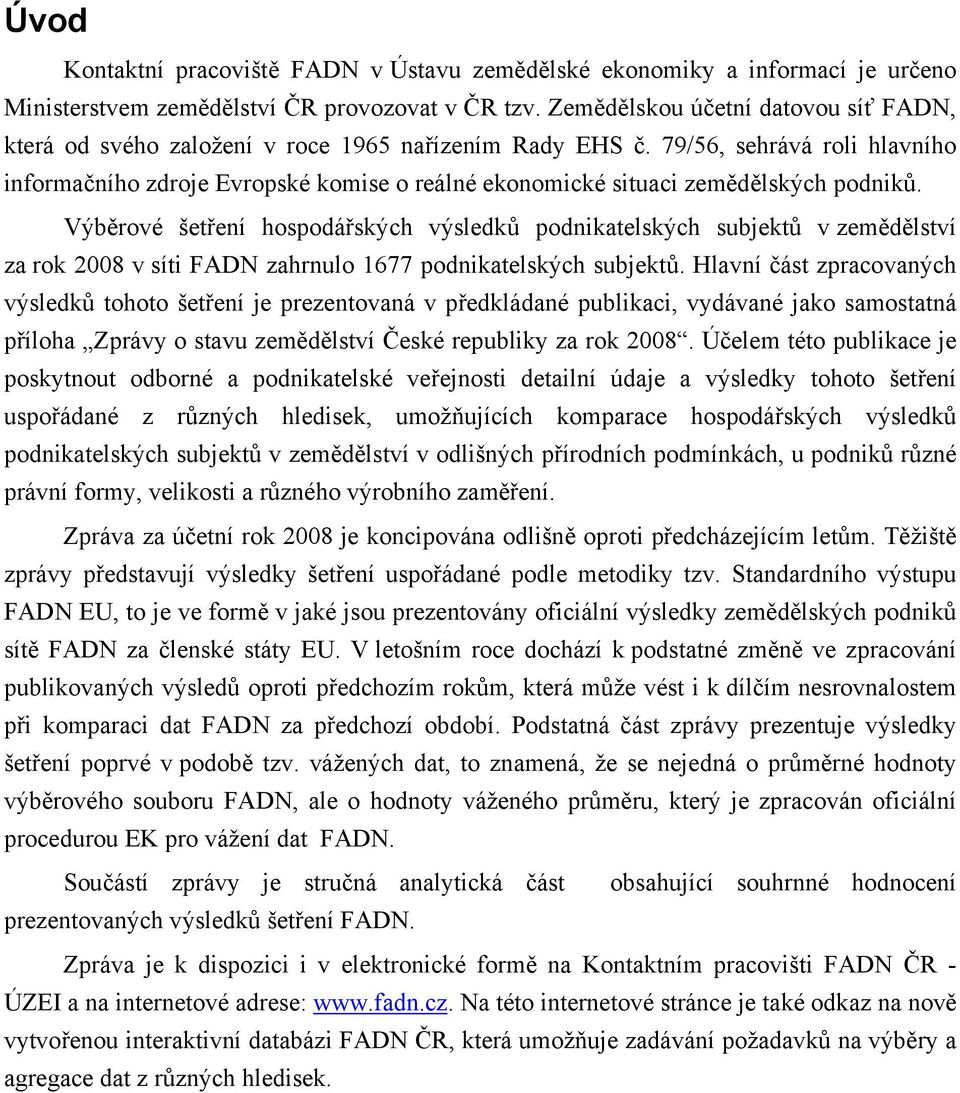 Úvod

Kontaktní pracoviště FADN v Ústavu zemědělské ekonomiky a informací je určeno Ministerstvem zemědělství ČR provozovat v ČR tzv. Zemědělskou účetní datovou síť FADN, která od svého založení v roce 1965 nařízením Rady EHS č. 79/56, sehrává roli hlavního informačního zdroje Evropské komise o reálné ekonomické situaci zemědělských podniků.

Výběrové šetření hospodářských výsledků podnikatelských subjektů v zemědělství za rok 2008 v síti FADN zahrnulo 1677 podnikatelských subjektů. Hlavní část zpracovaných výsledků tohoto šetření je prezentovaná v předkládané publikaci, vydávané jako samostatná příloha „Zprávy o stavu zemědělství České republiky za rok 2008“. Účelem této publikace je poskytnout odborné a podnikatelské veřejnosti detailní údaje a výsledky tohoto šetření uspořádané z různých hledisek, umožňujících komparace hospodářských výsledků podnikatelských subjektů v zemědělství v odlišných přírodních podmínkách, u podniků různé právní formy, velikosti a různého výrobního zaměření.

Zpráva za účetní rok 2008 je koncipována odlišně oproti předcházejícím letům. Těžiště zprávy představují výsledky šetření uspořádané podle metodiky tzv. Standardního výstupu FADN EU, to je ve formě v jaké jsou prezentovány oficiální výsledky zemědělských podniků sítě FADN za členské státy EU. V letošním roce dochází k podstatné změně ve zpracování publikovaných výsledů oproti předchozím rokům, která může vést i k dílčím nesrovnalostem při komparaci dat FADN za předchozí období. Podstatná část zprávy prezentuje výsledky šetření poprvé v podobě tzv. vážených dat, to znamená, že se nejedná o průměrné hodnoty výběrového souboru FADN, ale o hodnoty váženého průměru, který je zpracován oficiální procedurou EK pro vážení dat FADN.

Součástí zprávy je stručná analytická část obsahující souhrnné hodnocení prezentovaných výsledků šetření FADN.

Zpráva je k dispozici i v elektronické formě na Kontaktním pracovišti FADN ČR - ÚZEI a na internetové adrese: www.fadn.cz. Na této internetové stránce je také odkaz na nově vytvořenou interaktivní databázi FADN ČR, která umožňuje zadávání požadavků na výběry a agregace dat z různých hledisek.